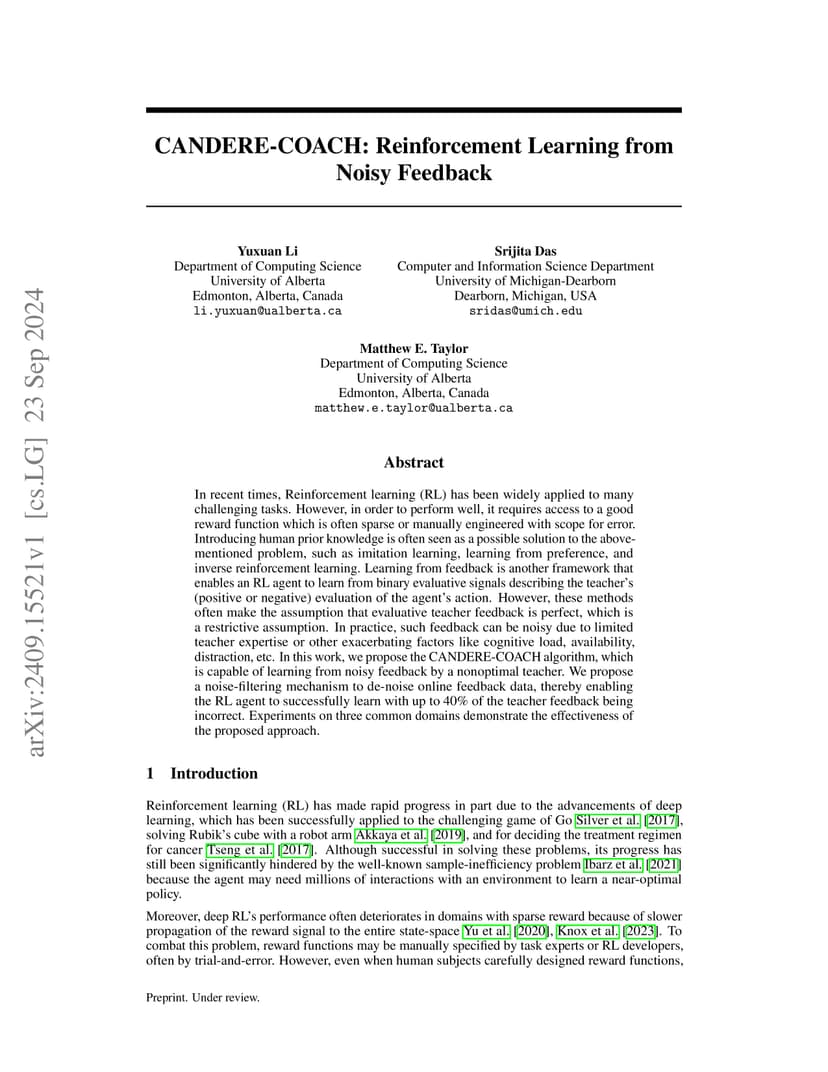 arXiv:2409.15521v1 [cs.LG] 23 Sep 2024

CANDERE-COACH: Reinforcement Learning from Noisy Feedback

Yuxuan Li
Department of Computing Science
University of Alberta
Edmonton, Alberta, Canada
li.yuxuan@ualberta.ca

Srijita Das
Computer and Information Science Department
University of Michigan-Dearborn
Dearborn, Michigan, USA
sridas@umich.edu

Matthew E. Taylor
Department of Computing Science
University of Alberta
Edmonton, Alberta, Canada
matthew.e.taylor@ualberta.ca

Abstract

In recent times, Reinforcement learning (RL) has been widely applied to many challenging tasks. However, in order to perform well, it requires access to a good reward function which is often sparse or manually engineered with scope for error. Introducing human prior knowledge is often seen as a possible solution to the above-mentioned problem, such as imitation learning, learning from preference, and inverse reinforcement learning. Learning from feedback is another framework that enables an RL agent to learn from binary evaluative signals describing the teacher's (positive or negative) evaluation of the agent's action. However, these methods often make the assumption that evaluative teacher feedback is perfect, which is a restrictive assumption. In practice, such feedback can be noisy due to limited teacher expertise or other exacerbating factors like cognitive load, availability, distraction, etc. In this work, we propose the CANDERE-COACH algorithm, which is capable of learning from noisy feedback by a nonoptimal teacher. We propose a noise-filtering mechanism to de-noise online feedback data, thereby enabling the RL agent to successfully learn with up to 40% of the teacher feedback being incorrect. Experiments on three common domains demonstrate the effectiveness of the proposed approach.

1 Introduction

Reinforcement learning (RL) has made rapid progress in part due to the advancements of deep learning, which has been successfully applied to the challenging game of Go Silver et al. [2017], solving Rubik's cube with a robot arm Akkaya et al. [2019], and for deciding the treatment regimen for cancer Tseng et al. [2017]. Although successful in solving these problems, its progress has still been significantly hindered by the well-known sample-inefficiency problem Ibarz et al. [2021] because the agent may need millions of interactions with an environment to learn a near-optimal policy.

Moreover, deep RL's performance often deteriorates in domains with sparse reward because of slower propagation of the reward signal to the entire state-space Yu et al. [2020], Knox et al. [2023]. To combat this problem, reward functions may be manually specified by task experts or RL developers, often by trial-and-error. However, even when human subjects carefully designed reward functions,

Preprint. Under review.